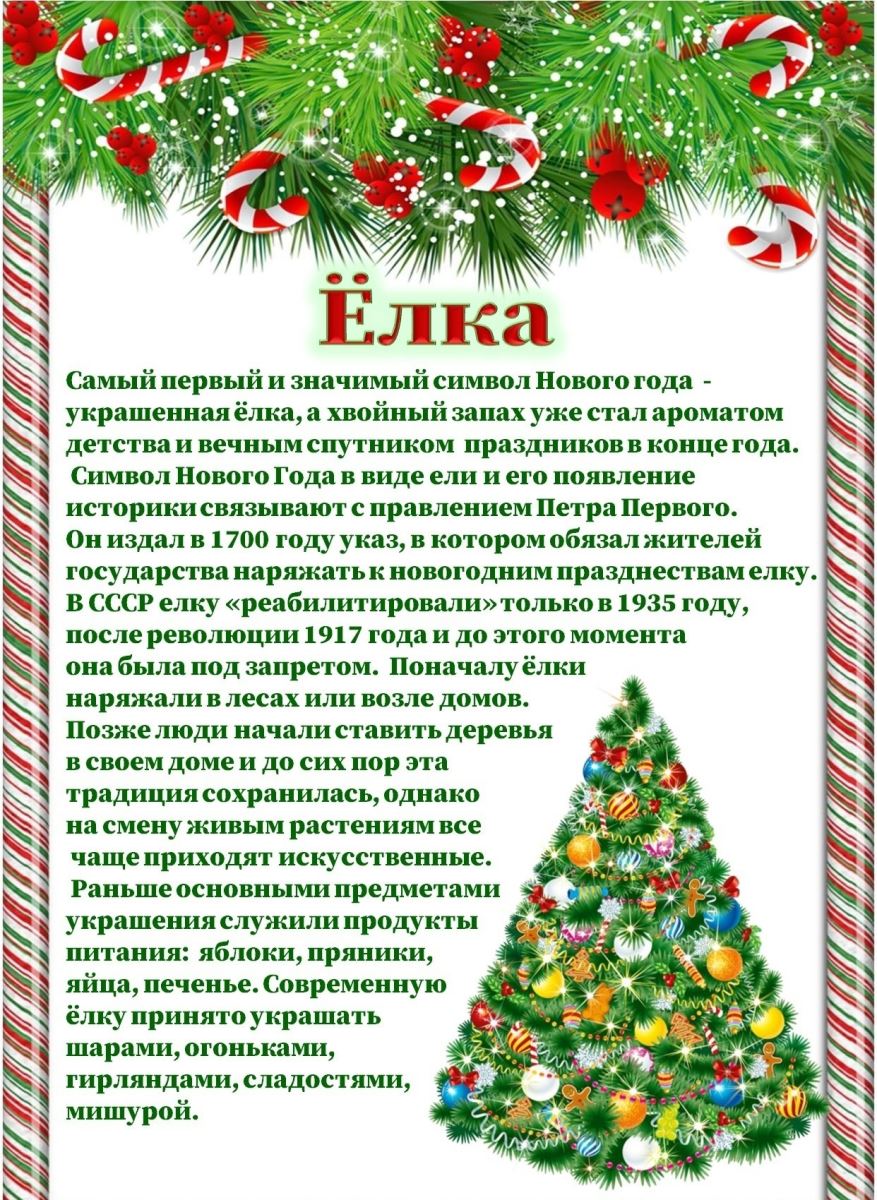 Ёлка

Самый первый и значимый символ Нового года - украшенная ёлка, а хвойный запах уже стал ароматом детства и вечным спутником праздников в конце года. Символ Нового Года в виде ели и его появление историки связывают с правлением Петра Первого. Он издал в 1700 году указ, в котором обязал жителей государства наряжать к новогодним празднествам елку. В СССР елку «реабилитировали» только в 1935 году, после революции 1917 года и до этого момента она была под запретом. Поначалу ёлки наряжали в лесах или возле домов. Позже люди начали ставить деревья в своем доме и до сих пор эта традиция сохранилась, однако на смену живым растениям все чаще приходят искусственные. Раньше основными предметами украшения служили продукты питания: яблоки, пряники, яйца, печенье. Современную ёлку принято украшать шарами, огоньками, гирляндами, сладостями, мишурой.